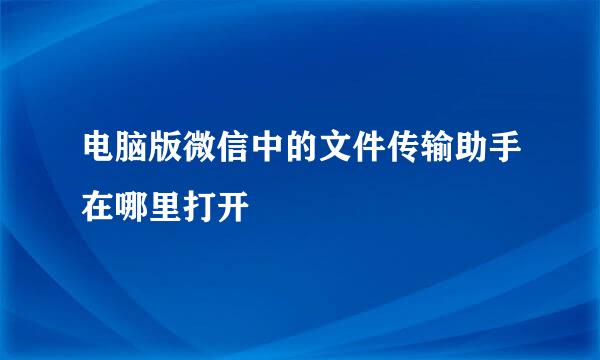 电脑版微信中的文件传输助手在哪里打开